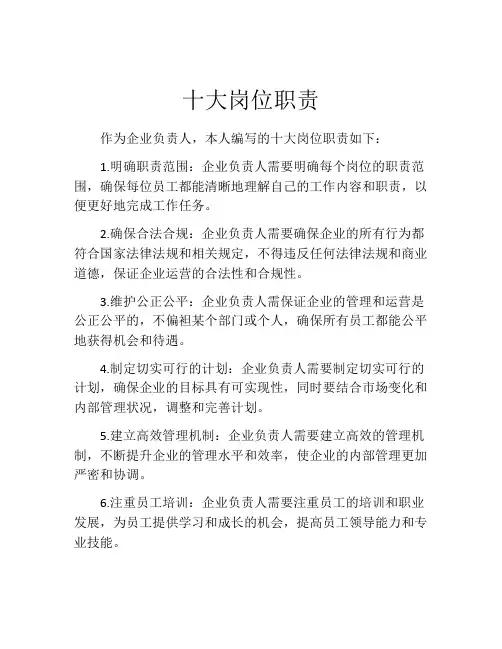 十大岗位职责

作为企业负责人，本人编写的十大岗位职责如下：

1.明确职责范围：企业负责人需要明确每个岗位的职责范围，确保每位员工都能清晰地理解自己的工作内容和职责，以便更好地完成工作任务。

2.确保合法合规：企业负责人需要确保企业的所有行为都符合国家法律法规和相关规定，不得违反任何法律法规和商业道德，保证企业运营的合法性和合规性。

3.维护公正公平：企业负责人需保证企业的管理和运营是公正公平的，不偏袒某个部门或个人，确保所有员工都能公平地获得机会和待遇。

4.制定切实可行的计划：企业负责人需要制定切实可行的计划，确保企业的目标具有可实现性，同时要结合市场变化和内部管理状况，调整和完善计划。

5.建立高效管理机制：企业负责人需要建立高效的管理机制，不断提升企业的管理水平和效率，使企业的内部管理更加严密和协调。

6.注重员工培训：企业负责人需要注重员工的培训和职业发展，为员工提供学习和成长的机会，提高员工领导能力和专业技能。